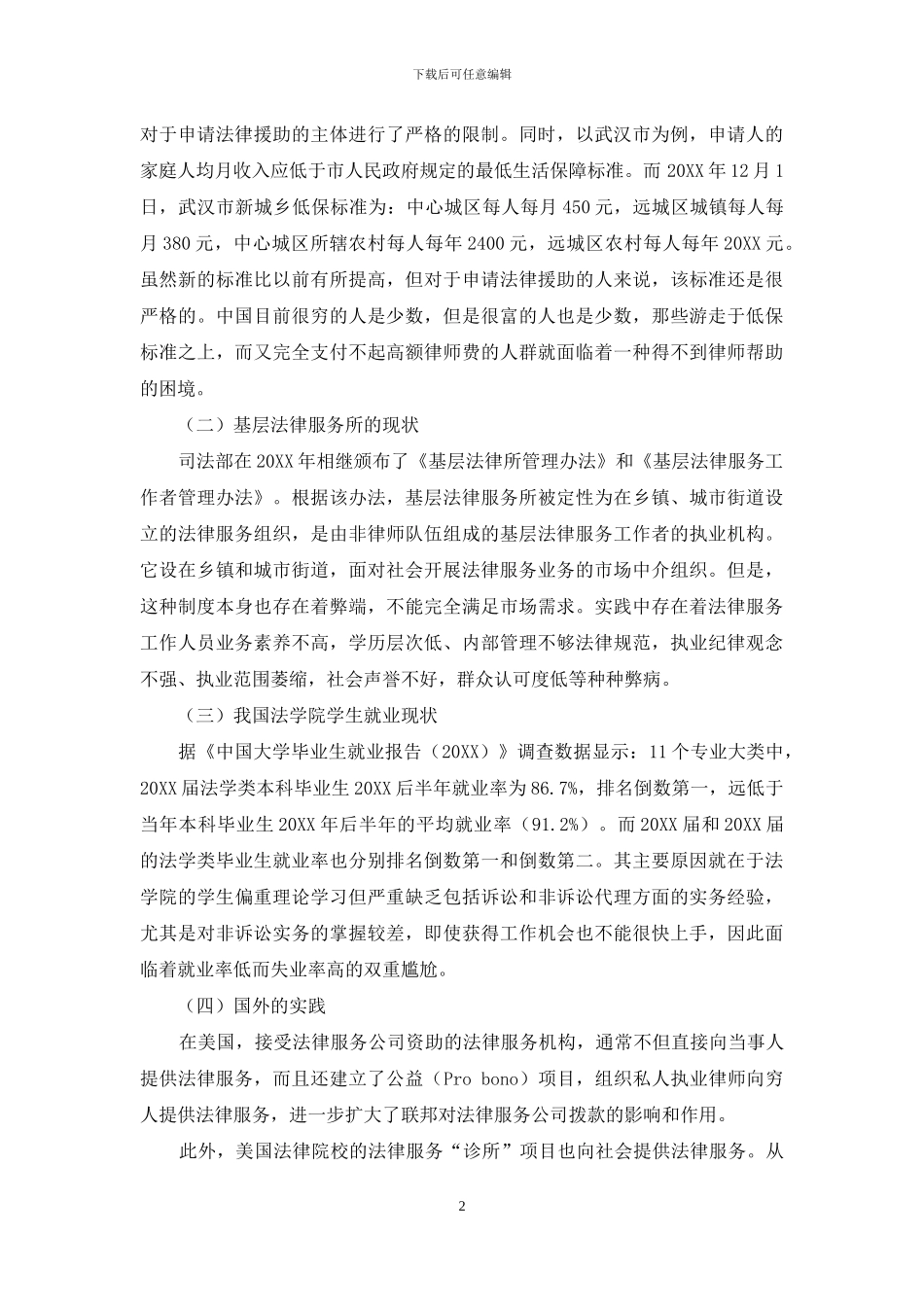 下载后可任意编辑

对于申请法律援助的主体进行了严格的限制。同时，以武汉市为例，申请人的家庭人均月收入应低于市人民政府规定的最低生活保障标准。而 20XX 年 12 月 1 日，武汉市新城乡低保标准为：中心城区每人每月 450 元，远城区城镇每人每月 380 元，中心城区所辖农村每人每年 2400 元，远城区农村每人每年 20XX 元。虽然新的标准比以前有所提高，但对于申请法律援助的人来说，该标准还是很严格的。中国目前很穷的人是少数，但是很富的人也是少数，那些游走于低保标准之上，而又完全支付不起高额律师费的人群就面临着一种得不到律师帮助的困境。

（二）基层法律服务所的现状

司法部在 20XX 年相继颁布了《基层法律所管理办法》和《基层法律服务工作者管理办法》。根据该办法，基层法律服务所被定性为在乡镇、城市街道设立的法律服务组织，是由非律师队伍组成的基层法律服务工作者的执业机构。它设在乡镇和城市街道，面对社会开展法律服务业务的市场中介组织。但是，这种制度本身也存在着弊端，不能完全满足市场需求。实践中存在着法律服务工作人员业务素养不高，学历层次低、内部管理不够法律规范，执业纪律观念不强、执业范围萎缩，社会声誉不好，群众认可度低等种种弊病。

（三）我国法学院学生就业现状

据《中国大学毕业生就业报告（20XX）》调查数据显示：11 个专业大类中，20XX 届法学类本科毕业生 20XX 后半年就业率为 86.7%，排名倒数第一，远低于当年本科毕业生 20XX 年后半年的平均就业率（91.2%）。而 20XX 届和 20XX 届的法学类毕业生就业率也分别排名倒数第一和倒数第二。其主要原因就在于法学院的学生偏重理论学习但严重缺乏包括诉讼和非诉讼代理方面的实务经验，尤其是对非诉讼实务的掌握较差，即使获得工作机会也不能很快上手，因此面临着就业率低而失业率高的双重尴尬。

（四）国外的实践

在美国，接受法律服务公司资助的法律服务机构，通常不但直接向当事人提供法律服务，而且还建立了公益（Pro bono）项目，组织私人执业律师向穷人提供法律服务，进一步扩大了联邦对法律服务公司拨款的影响和作用。

此外，美国法律院校的法律服务“诊所”项目也向社会提供法律服务。从

2